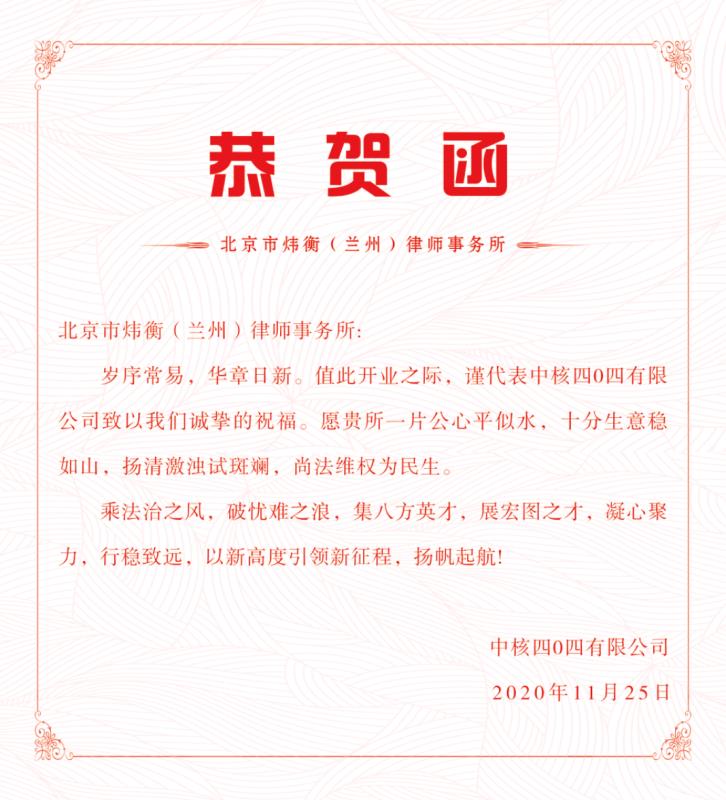 恭贺函

北京市炜衡（兰州）律师事务所

北京市炜衡（兰州）律师事务所:

岁序常易，华章日新。值此开业之际，谨代表中核四0四有限公司致以我们诚挚的祝福。愿贵所一片公心平似水，十分生意稳如山，扬清激浊试斑斓，尚法维权为民生。

乘法治之风，破忧难之浪，集八方英才，展宏图之才，凝心聚力，行稳致远，以新高度引领新征程，扬帆起航!

中核四0四有限公司

2020年11月25日